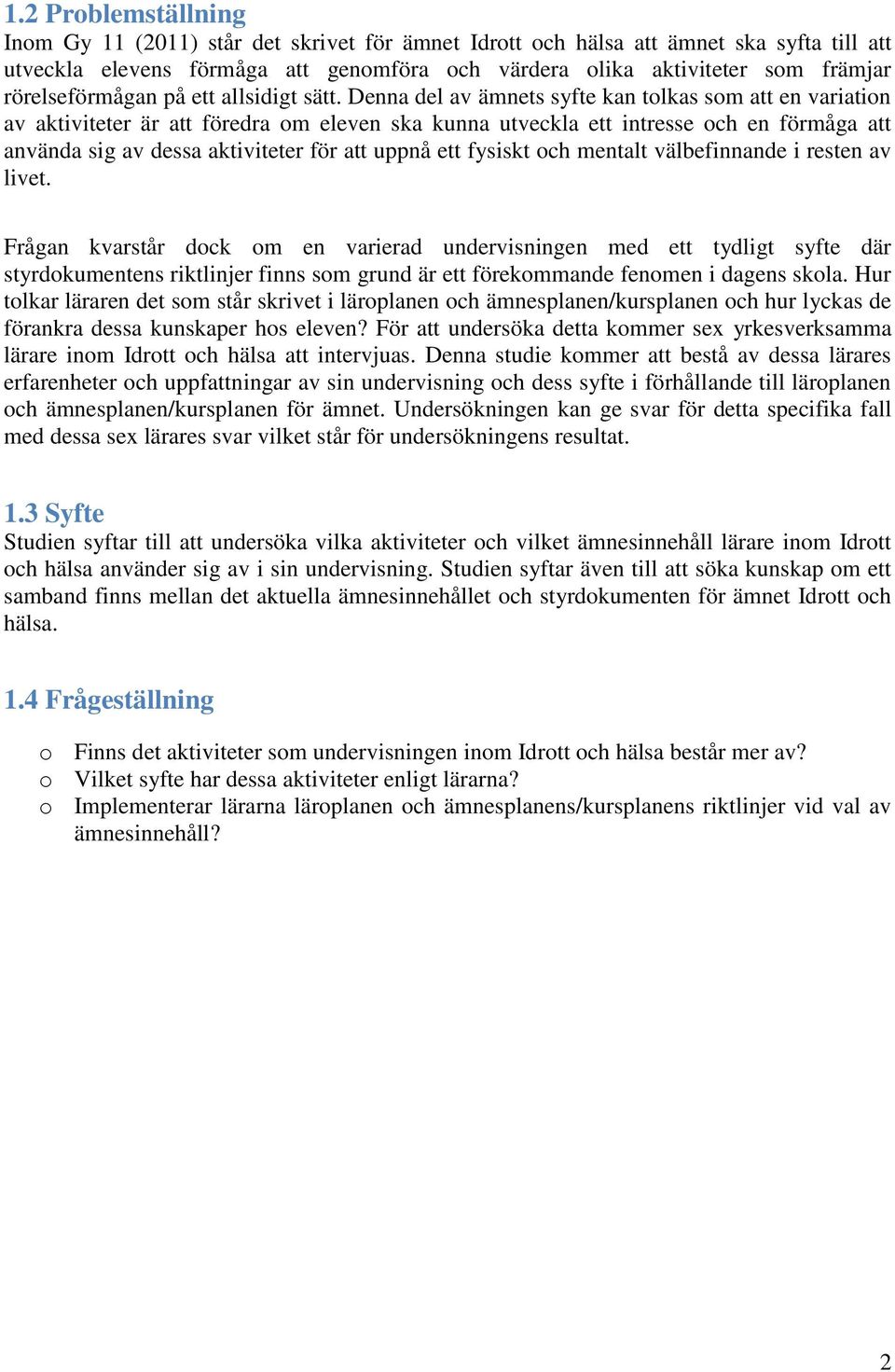 1.2 Problemställning
Inom Gy 11 (2011) står det skrivet för ämnet Idrott och hälsa att ämnet ska syfta till att utveckla elevens förmåga att genomföra och värdera olika aktiviteter som främjar rörelseförmågan på ett allsidigt sätt. Denna del av ämnets syfte kan tolkas som att en variation av aktiviteter är att föredra om eleven ska kunna utveckla ett intresse och en förmåga att använda sig av dessa aktiviteter för att uppnå ett fysiskt och mentalt välbefinnande i resten av livet.

Frågan kvarstår dock om en varierad undervisningen med ett tydligt syfte där styrdokumentens riktlinjer finns som grund är ett förekommande fenomen i dagens skola. Hur tolkar läraren det som står skrivet i läroplanen och ämnesplanen/kursplanen och hur lyckas de förankra dessa kunskaper hos eleven? För att undersöka detta kommer sex yrkesverksamma lärare inom Idrott och hälsa att intervjuas. Denna studie kommer att bestå av dessa lärares erfarenheter och uppfattningar av sin undervisning och dess syfte i förhållande till läroplanen och ämnesplanen/kursplanen för ämnet. Undersökningen kan ge svar för detta specifika fall med dessa sex lärares svar vilket står för undersökningens resultat.

1.3 Syfte
Studien syftar till att undersöka vilka aktiviteter och vilket ämnesinnehåll lärare inom Idrott och hälsa använder sig av i sin undervisning. Studien syftar även till att söka kunskap om ett samband finns mellan det aktuella ämnesinnehållet och styrdokumenten för ämnet Idrott och hälsa.

1.4 Frågeställning

o Finns det aktiviteter som undervisningen inom Idrott och hälsa består mer av?
o Vilket syfte har dessa aktiviteter enligt lärarna?
o Implementerar lärarna läroplanen och ämnesplanens/kursplanens riktlinjer vid val av ämnesinnehåll?

2